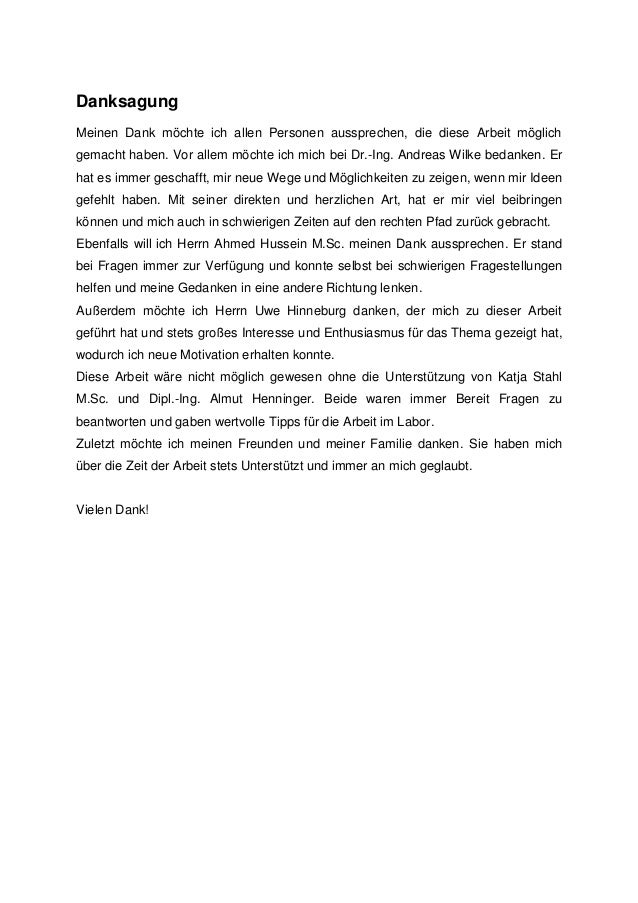 Danksagung

Meinen Dank möchte ich allen Personen aussprechen, die diese Arbeit möglich gemacht haben. Vor allem möchte ich mich bei Dr.-Ing. Andreas Wilke bedanken. Er hat es immer geschafft, mir neue Wege und Möglichkeiten zu zeigen, wenn mir Ideen gefehlt haben. Mit seiner direkten und herzlichen Art, hat er mir viel beibringen können und mich auch in schwierigen Zeiten auf den rechten Pfad zurück gebracht.
Ebenfalls will ich Herrn Ahmed Hussein M.Sc. meinen Dank aussprechen. Er stand bei Fragen immer zur Verfügung und konnte selbst bei schwierigen Fragestellungen helfen und meine Gedanken in eine andere Richtung lenken.
Außerdem möchte ich Herrn Uwe Hinneburg danken, der mich zu dieser Arbeit geführt hat und stets großes Interesse und Enthusiasmus für das Thema gezeigt hat, wodurch ich neue Motivation erhalten konnte.
Diese Arbeit wäre nicht möglich gewesen ohne die Unterstützung von Katja Stahl M.Sc. und Dipl.-Ing. Almut Henninger. Beide waren immer Bereit Fragen zu beantworten und gaben wertvolle Tipps für die Arbeit im Labor.
Zuletzt möchte ich meinen Freunden und meiner Familie danken. Sie haben mich über die Zeit der Arbeit stets Unterstützt und immer an mich geglaubt.

Vielen Dank!